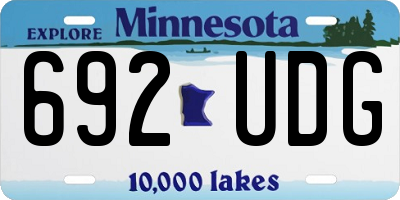 EXPLORE Minnesota

692 UDG

10,000 lakes